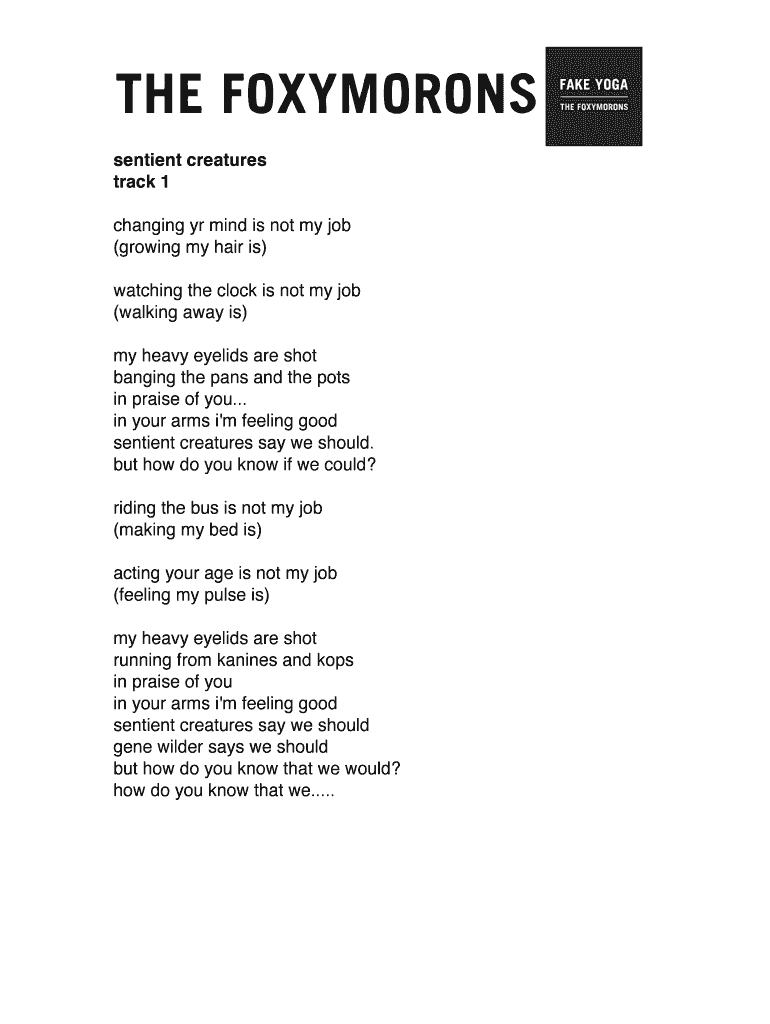 THE FOXYMORONS

FAKE YOGA
THE FOXYMORONS

sentient creatures
track 1

changing yr mind is not my job
(growing my hair is)

watching the clock is not my job
(walking away is)

my heavy eyelids are shot
banging the pans and the pots
in praise of you...
in your arms i'm feeling good
sentient creatures say we should.
but how do you know if we could?

riding the bus is not my job
(making my bed is)

acting your age is not my job
(feeling my pulse is)

my heavy eyelids are shot
running from kanines and kops
in praise of you
in your arms i'm feeling good
sentient creatures say we should
gene wilder says we should
but how do you know that we would?
how do you know that we.....